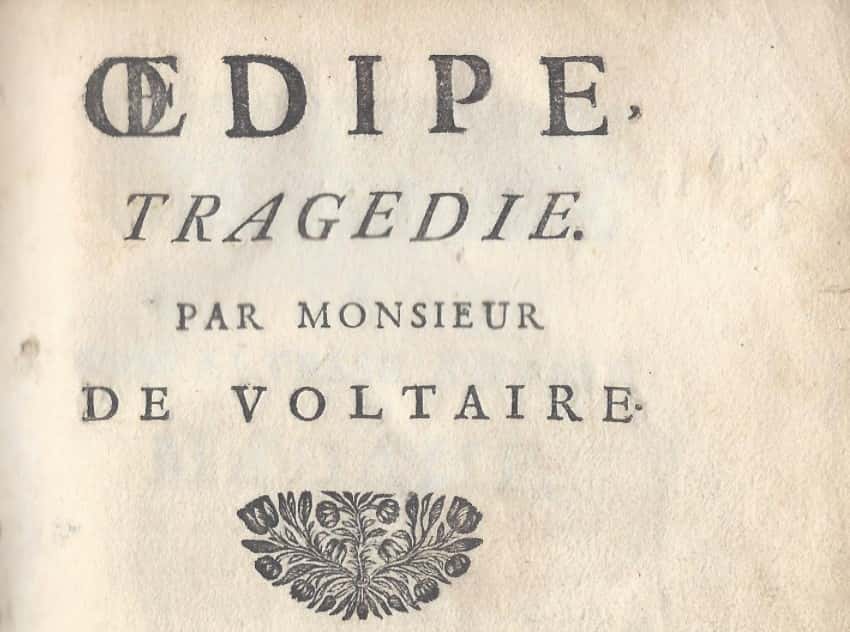 ŒDIPE,

TRAGEDIE.

PAR MONSIEUR

DE VOLTAIRE.